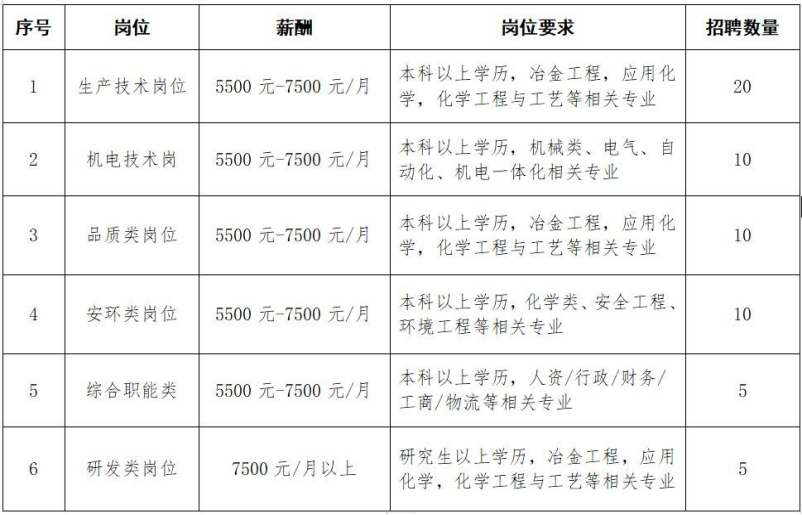 | 序号 | 岗位 | 薪酬 | 岗位要求 | 招聘数量 |
|---|---|---|---|---|
| 1 | 生产技术岗位 | 5500 元-7500 元/月 | 本科以上学历，冶金工程，应用化学，化学工程与工艺等相关专业 | 20 |
| 2 | 机电技术岗 | 5500 元-7500 元/月 | 本科以上学历，机械类、电气、自动化、机电一体化相关专业 | 10 |
| 3 | 品质类岗位 | 5500 元-7500 元/月 | 本科以上学历，冶金工程，应用化学，化学工程与工艺等相关专业 | 10 |
| 4 | 安环类岗位 | 5500 元-7500 元/月 | 本科以上学历，化学类、安全工程、环境工程等相关专业 | 10 |
| 5 | 综合职能类 | 5500 元-7500 元/月 | 本科以上学历，人资/行政/财务/工商/物流等相关专业 | 5 |
| 6 | 研发类岗位 | 7500 元/月以上 | 研究生以上学历，冶金工程，应用化学，化学工程与工艺等相关专业 | 5 |